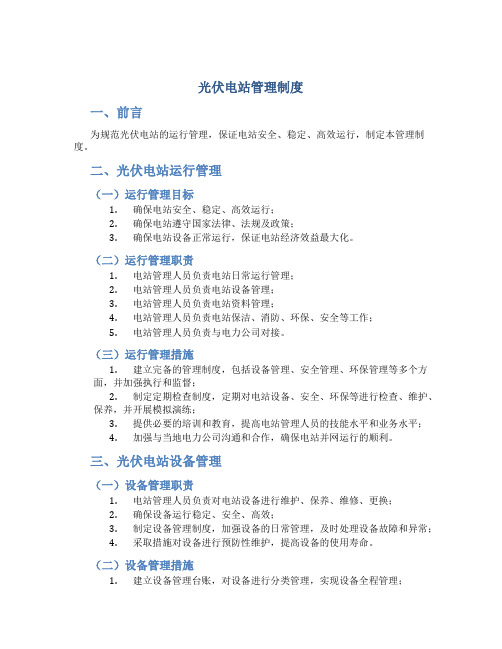 光伏电站管理制度

一、前言

为规范光伏电站的运行管理，保证电站安全、稳定、高效运行，制定本管理制度。

二、光伏电站运行管理

（一）运行管理目标

1. 确保电站安全、稳定、高效运行；
2. 确保电站遵守国家法律、法规及政策；
3. 确保电站设备正常运行，保证电站经济效益最大化。

（二）运行管理职责

1. 电站管理人员负责电站日常运行管理；
2. 电站管理人员负责电站设备管理；
3. 电站管理人员负责电站资料管理；
4. 电站管理人员负责电站保洁、消防、环保、安全等工作；
5. 电站管理人员负责与电力公司对接。

（三）运行管理措施

1. 建立完备的管理制度，包括设备管理、安全管理、环保管理等多个方面，并加强执行和监督；
2. 制定定期检查制度，定期对电站设备、安全、环保等进行检查、维护、保养，并开展模拟演练；
3. 提供必要的培训和教育，提高电站管理人员的技能水平和业务水平；
4. 加强与当地电力公司沟通和合作，确保电站并网运行的顺利。

三、光伏电站设备管理

（一）设备管理职责

1. 电站管理人员负责对电站设备进行维护、保养、维修、更换；
2. 确保设备运行稳定、安全、高效；
3. 制定设备管理制度，加强设备的日常管理，及时处理设备故障和异常；
4. 采取措施对设备进行预防性维护，提高设备的使用寿命。

（二）设备管理措施

1. 建立设备管理台账，对设备进行分类管理，实现设备全程管理；